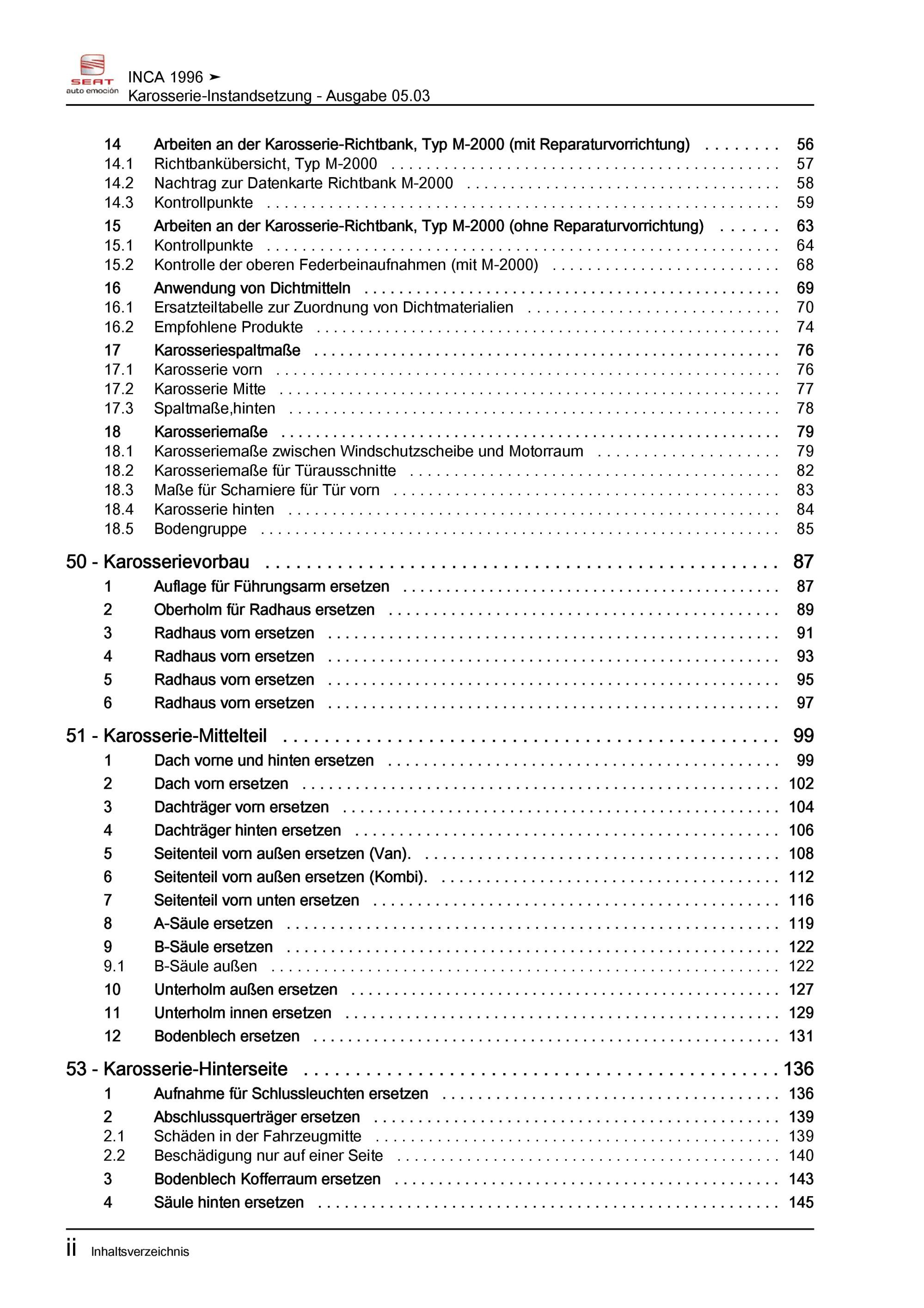 SEAT
auto emoción
INCA 1996 ➤
Karosserie-Instandsetzung - Ausgabe 05.03

14 Arbeiten an der Karosserie-Richtbank, Typ M-2000 (mit Reparaturvorrichtung) 56
14.1 Richtbankübersicht, Typ M-2000 57
14.2 Nachtrag zur Datenkarte Richtbank M-2000 58
14.3 Kontrollpunkte 59
15 Arbeiten an der Karosserie-Richtbank, Typ M-2000 (ohne Reparaturvorrichtung) 63
15.1 Kontrollpunkte 64
15.2 Kontrolle der oberen Federbeinaufnahmen (mit M-2000) 68
16 Anwendung von Dichtmitteln 69
16.1 Ersatzteiltabelle zur Zuordnung von Dichtmaterialien 70
16.2 Empfohlene Produkte 74
17 Karosseriespaltmaße 76
17.1 Karosserie vorn 76
17.2 Karosserie Mitte 77
17.3 Spaltmaße,hinten 78
18 Karosseriemaße 79
18.1 Karosseriemaße zwischen Windschutzscheibe und Motorraum 79
18.2 Karosseriemaße für Türausschnitte 82
18.3 Maße für Scharniere für Tür vorn 83
18.4 Karosserie hinten 84
18.5 Bodengruppe 85

50 - Karosserievorbau 87
1 Auflage für Führungsarm ersetzen 87
2 Oberholm für Radhaus ersetzen 89
3 Radhaus vorn ersetzen 91
4 Radhaus vorn ersetzen 93
5 Radhaus vorn ersetzen 95
6 Radhaus vorn ersetzen 97

51 - Karosserie-Mittelteil 99
1 Dach vorne und hinten ersetzen 99
2 Dach vorn ersetzen 102
3 Dachträger vorn ersetzen 104
4 Dachträger hinten ersetzen 106
5 Seitenteil vorn außen ersetzen (Van). 108
6 Seitenteil vorn außen ersetzen (Kombi). 112
7 Seitenteil vorn unten ersetzen 116
8 A-Säule ersetzen 119
9 B-Säule ersetzen 122
9.1 B-Säule außen 122
10 Unterholm außen ersetzen 127
11 Unterholm innen ersetzen 129
12 Bodenblech ersetzen 131

53 - Karosserie-Hinterseite 136
1 Aufnahme für Schlussleuchten ersetzen 136
2 Abschlussquerträger ersetzen 139
2.1 Schäden in der Fahrzeugmitte 139
2.2 Beschädigung nur auf einer Seite 140
3 Bodenblech Kofferraum ersetzen 143
4 Säule hinten ersetzen 145

ii Inhaltsverzeichnis